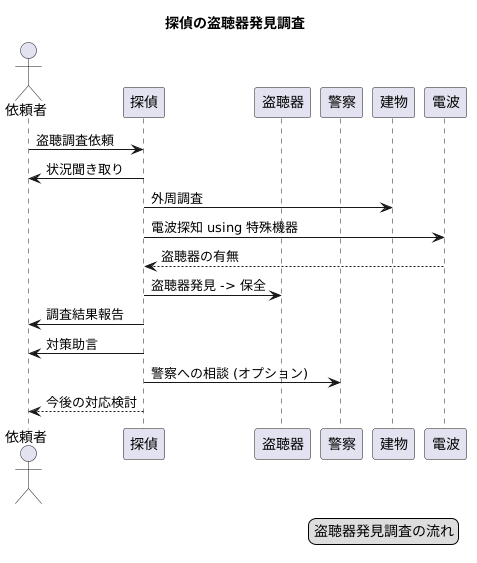 探偵の盗聴器発見調査

依頼者
探偵
盗聴器
警察
建物
電波

盗聴調査依頼
状況聞き取り
外周調査
電波探知 using 特殊機器
盗聴器の有無
盗聴器発見 -> 保全
調査結果報告
対策助言
警察への相談 (オプション)
今後の対応検討

依頼者
探偵
盗聴器
警察
建物
電波

盗聴器発見調査の流れ